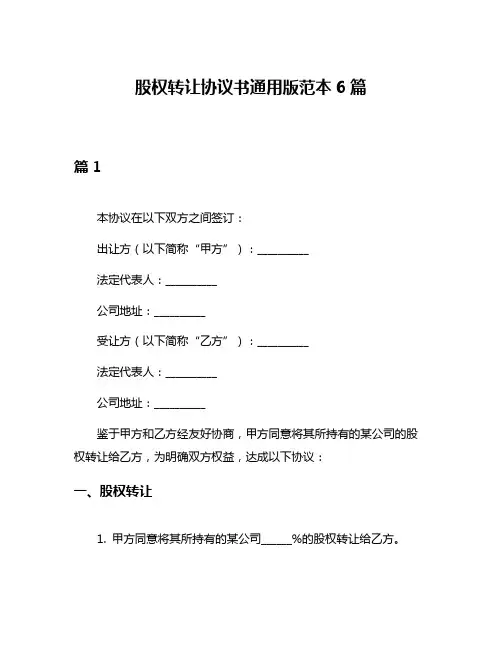 股权转让协议书通用版范本 6 篇

篇 1

本协议在以下双方之间签订：

出让方（以下简称“甲方”）：__________

法定代表人：__________

公司地址：__________

受让方（以下简称“乙方”）：__________

法定代表人：__________

公司地址：__________

鉴于甲方和乙方经友好协商，甲方同意将其所持有的某公司的股权转让给乙方，为明确双方权益，达成以下协议：

一、股权转让

1. 甲方同意将其所持有的某公司______%的股权转让给乙方。